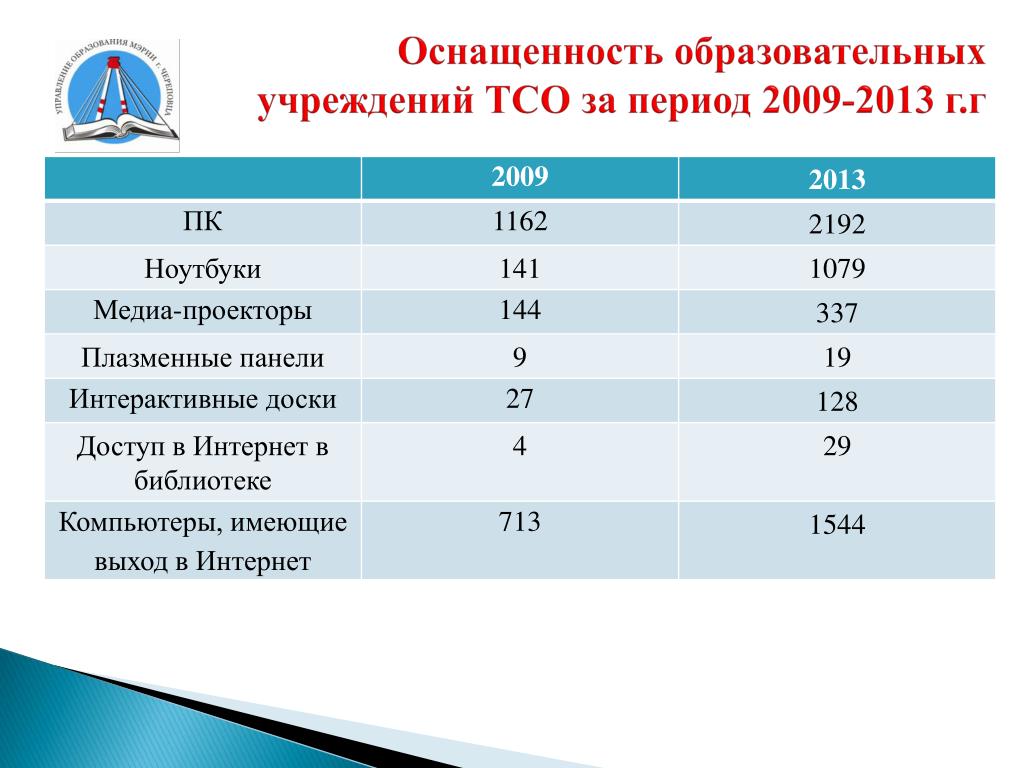 УПРАВЛЕНИЕ ОБРАЗОВАНИЯ МЭРИИ г. ЧЕРЕПОВЦА

Оснащенность образовательных учреждений ТСО за период 2009-2013 г.г

| | 2009 | 2013 |
|---|---|---|
| ПК | 1162 | 2192 |
| Ноутбуки | 141 | 1079 |
| Медиа-проекторы | 144 | 337 |
| Плазменные панели | 9 | 19 |
| Интерактивные доски | 27 | 128 |
| Доступ в Интернет в библиотеке | 4 | 29 |
| Компьютеры, имеющие выход в Интернет | 713 | 1544 |